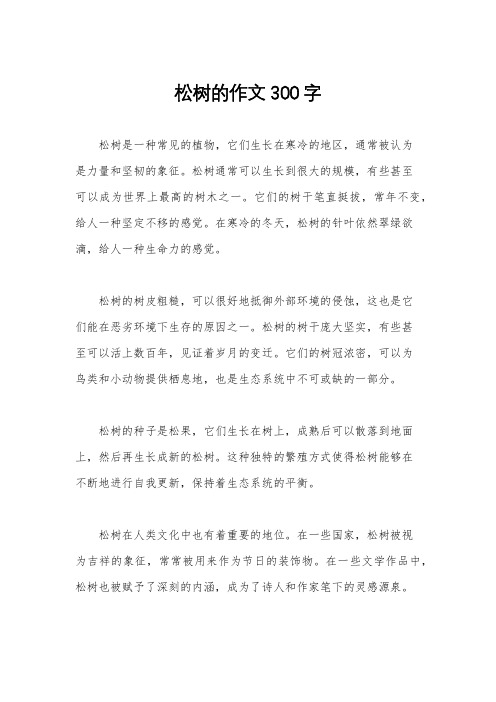 松树的作文300字

松树是一种常见的植物，它们生长在寒冷的地区，通常被认为是力量和坚韧的象征。松树通常可以生长到很大的规模，有些甚至可以成为世界上最高的树木之一。它们的树干笔直挺拔，常年不变，给人一种坚定不移的感觉。在寒冷的冬天，松树的针叶依然翠绿欲滴，给人一种生命力的感觉。

松树的树皮粗糙，可以很好地抵御外部环境的侵蚀，这也是它们能在恶劣环境下生存的原因之一。松树的树干庞大坚实，有些甚至可以活上数百年，见证着岁月的变迁。它们的树冠浓密，可以为鸟类和小动物提供栖息地，也是生态系统中不可或缺的一部分。

松树的种子是松果，它们生长在树上，成熟后可以散落到地面上，然后再生长成新的松树。这种独特的繁殖方式使得松树能够在不断地进行自我更新，保持着生态系统的平衡。

松树在人类文化中也有着重要的地位。在一些国家，松树被视为吉祥的象征，常常被用来作为节日的装饰物。在一些文学作品中，松树也被赋予了深刻的内涵，成为了诗人和作家笔下的灵感源泉。